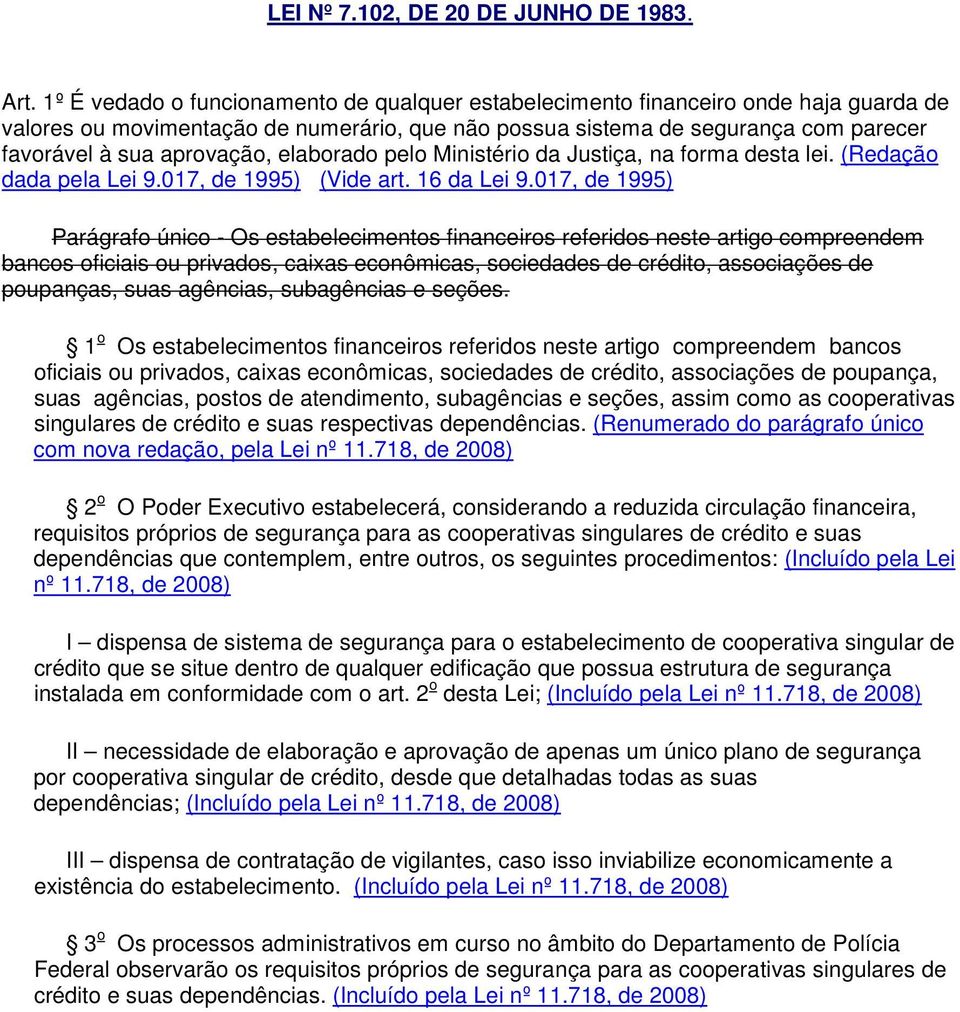 LEI Nº 7.102, DE 20 DE JUNHO DE 1983.

Art. 1º É vedado o funcionamento de qualquer estabelecimento financeiro onde haja guarda de valores ou movimentação de numerário, que não possua sistema de segurança com parecer favorável à sua aprovação, elaborado pelo Ministério da Justiça, na forma desta lei. (Redação dada pela Lei 9.017, de 1995) (Vide art. 16 da Lei 9.017, de 1995)

Parágrafo único - Os estabelecimentos financeiros referidos neste artigo compreendem bancos oficiais ou privados, caixas econômicas, sociedades de crédito, associações de poupanças, suas agências, subagências e seções.

§ 1º Os estabelecimentos financeiros referidos neste artigo compreendem bancos oficiais ou privados, caixas econômicas, sociedades de crédito, associações de poupança, suas agências, postos de atendimento, subagências e seções, assim como as cooperativas singulares de crédito e suas respectivas dependências. (Renumerado do parágrafo único com nova redação, pela Lei nº 11.718, de 2008)

§ 2º O Poder Executivo estabelecerá, considerando a reduzida circulação financeira, requisitos próprios de segurança para as cooperativas singulares de crédito e suas dependências que contemplem, entre outros, os seguintes procedimentos: (Incluído pela Lei nº 11.718, de 2008)

I – dispensa de sistema de segurança para o estabelecimento de cooperativa singular de crédito que se situe dentro de qualquer edificação que possua estrutura de segurança instalada em conformidade com o art. 2º desta Lei; (Incluído pela Lei nº 11.718, de 2008)

II – necessidade de elaboração e aprovação de apenas um único plano de segurança por cooperativa singular de crédito, desde que detalhadas todas as suas dependências; (Incluído pela Lei nº 11.718, de 2008)

III – dispensa de contratação de vigilantes, caso isso inviabilize economicamente a existência do estabelecimento. (Incluído pela Lei nº 11.718, de 2008)

§ 3º Os processos administrativos em curso no âmbito do Departamento de Polícia Federal observarão os requisitos próprios de segurança para as cooperativas singulares de crédito e suas dependências. (Incluído pela Lei nº 11.718, de 2008)